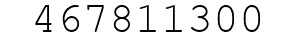 467811300